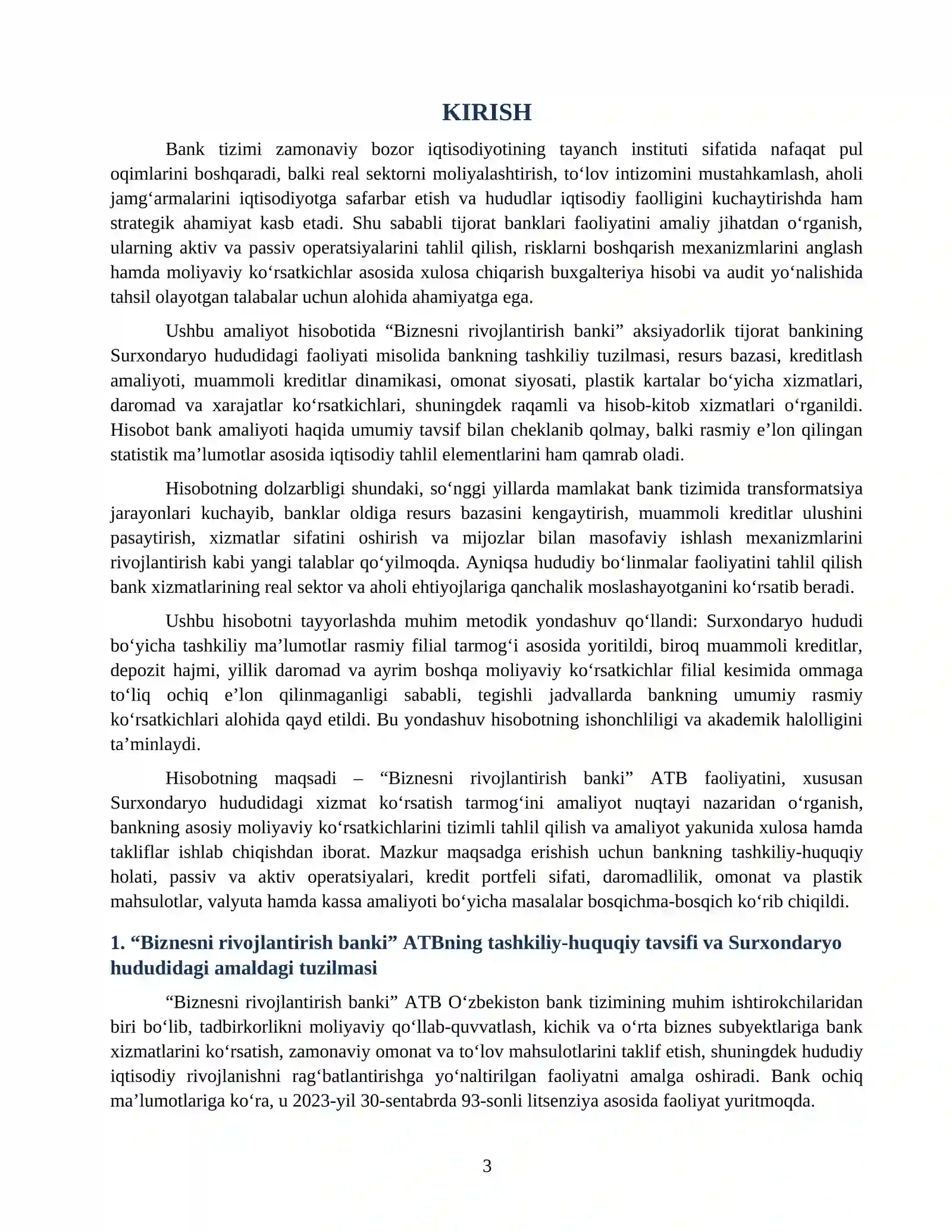 KIRISH

Bank tizimi zamonaviy bozor iqtisodiyotining tayanch instituti sifatida nafaqat pul oqimlarini boshqaradi, balki real sektorni moliyalashtirish, to'lov intizomini mustahkamlash, aholi jamg'armalarini iqtisodiyotga safarbar etish va hududlar iqtisodiy faolligini kuchaytirishda ham strategik ahamiyat kasb etadi. Shu sababli tijorat banklari faoliyatini amaliy jihatdan o'rganish, ularning aktiv va passiv operatsiyalarini tahlil qilish, risklarni boshqarish mexanizmlarini anglash hamda moliyaviy ko'rsatkichlar asosida xulosa chiqarish buxgalteriya hisobi va audit yo'nalishida tahsil olayotgan talabalar uchun alohida ahamiyatga ega.

Ushbu amaliyot hisobotida "Biznesni rivojlantirish banki" aksiyadorlik tijorat bankining Surxondaryo hududidagi faoliyati misolida bankning tashkiliy tuzilmasi, resurs bazasi, kreditlash amaliyoti, muammoli kreditlar dinamikasi, omonat siyosati, plastik kartalar bo'yicha xizmatlari, daromad va xarajatlar ko'rsatkichlari, shuningdek raqamli va hisob-kitob xizmatlari o'rganildi. Hisobot bank amaliyoti haqida umumiy tavsif bilan cheklanib qolmay, balki rasmiy e'lon qilingan statistik ma'lumotlar asosida iqtisodiy tahlil elementlarini ham qamrab oladi.

Hisobotning dolzarbligi shundaki, so'nggi yillarda mamlakat bank tizimida transformatsiya jarayonlari kuchayib, banklar oldiga resurs bazasini kengaytirish, muammoli kreditlar ulushini pasaytirish, xizmatlar sifatini oshirish va mijozlar bilan masofaviy ishlash mexanizmlarini rivojlantirish kabi yangi talablar qo'yilmoqda. Ayniqsa hududiy bo'linmalar faoliyatini tahlil qilish bank xizmatlarining real sektor va aholi ehtiyojlariga qanchalik moslashayotganini ko'rsatib beradi.

Ushbu hisobotni tayyorlashda muhim metodik yondashuv qo'llandi: Surxondaryo hududi bo'yicha tashkiliy ma'lumotlar rasmiy filial tarmog'i asosida yoritildi, biroq muammoli kreditlar, depozit hajmi, yillik daromad va ayrim boshqa moliyaviy ko'rsatkichlar filial kesimida ommaga to'liq ochiq e'lon qilinmaganligi sababli, tegishli jadvallarda bankning umumiy rasmiy ko'rsatkichlari alohida qayd etildi. Bu yondashuv hisobotning ishonchliligi va akademik halolligini ta'minlaydi.

Hisobotning maqsadi – "Biznesni rivojlantirish banki" ATB faoliyatini, xususan Surxondaryo hududidagi xizmat ko'rsatish tarmog'ini amaliyot nuqtayi nazaridan o'rganish, bankning asosiy moliyaviy ko'rsatkichlarini tizimli tahlil qilish va amaliyot yakunida xulosa hamda takliflar ishlab chiqishdan iborat. Mazkur maqsadga erishish uchun bankning tashkiliy-huquqiy holati, passiv va aktiv operatsiyalari, kredit portfeli sifati, daromadlilik, omonat va plastik mahsulotlar, valyuta hamda kassa amaliyoti bo'yicha masalalar bosqichma-bosqich ko'rib chiqildi.

1. "Biznesni rivojlantirish banki" ATBning tashkiliy-huquqiy tavsifi va Surxondaryo hududidagi amaldagi tuzilmasi

"Biznesni rivojlantirish banki" ATB O'zbekiston bank tizimining muhim ishtirokchilaridan biri bo'lib, tadbirkorlikni moliyaviy qo'llab-quvvatlash, kichik va o'rta biznes subyektlariga bank xizmatlarini ko'rsatish, zamonaviy omonat va to'lov mahsulotlarini taklif etish, shuningdek hududiy iqtisodiy rivojlanishni rag'batlantirishga yo'naltirilgan faoliyatni amalga oshiradi. Bank ochiq ma'lumotlariga ko'ra, u 2023-yil 30-sentabrda 93-sonli litsenziya asosida faoliyat yuritmoqda.

3